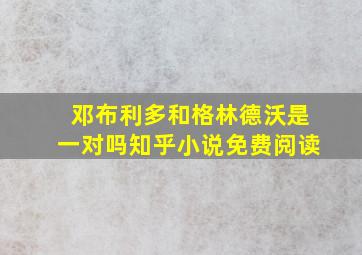 邓布利多和格林德沃是一对吗知乎小说免费阅读